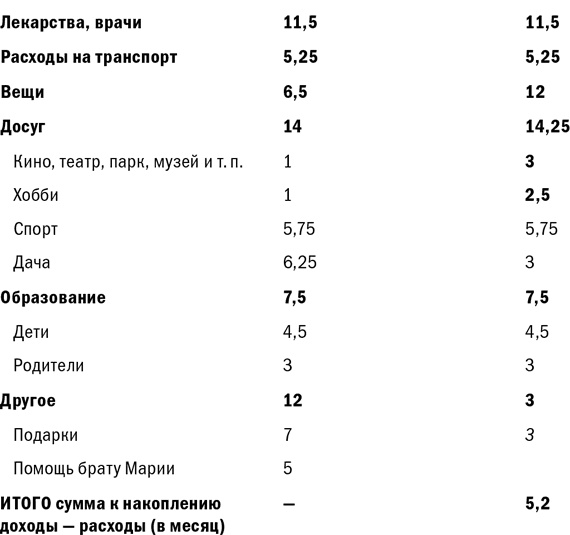 | | | |
|---|---|---|
| Лекарства, врачи | 11,5 | 11,5 |
| Расходы на транспорт | 5,25 | 5,25 |
| Вещи | 6,5 | 12 |
| Досуг | 14 | 14,25 |
| Кино, театр, парк, музей и т. п. | 1 | 3 |
| Хобби | 1 | 2,5 |
| Спорт | 5,75 | 5,75 |
| Дача | 6,25 | 3 |
| Образование | 7,5 | 7,5 |
| Дети | 4,5 | 4,5 |
| Родители | 3 | 3 |
| Другое | 12 | 3 |
| Подарки | 7 | 3 |
| Помощь брату Марии | 5 | |
| ИТОГО сумма к накоплению доходы — расходы (в месяц) | — | 5,2 |